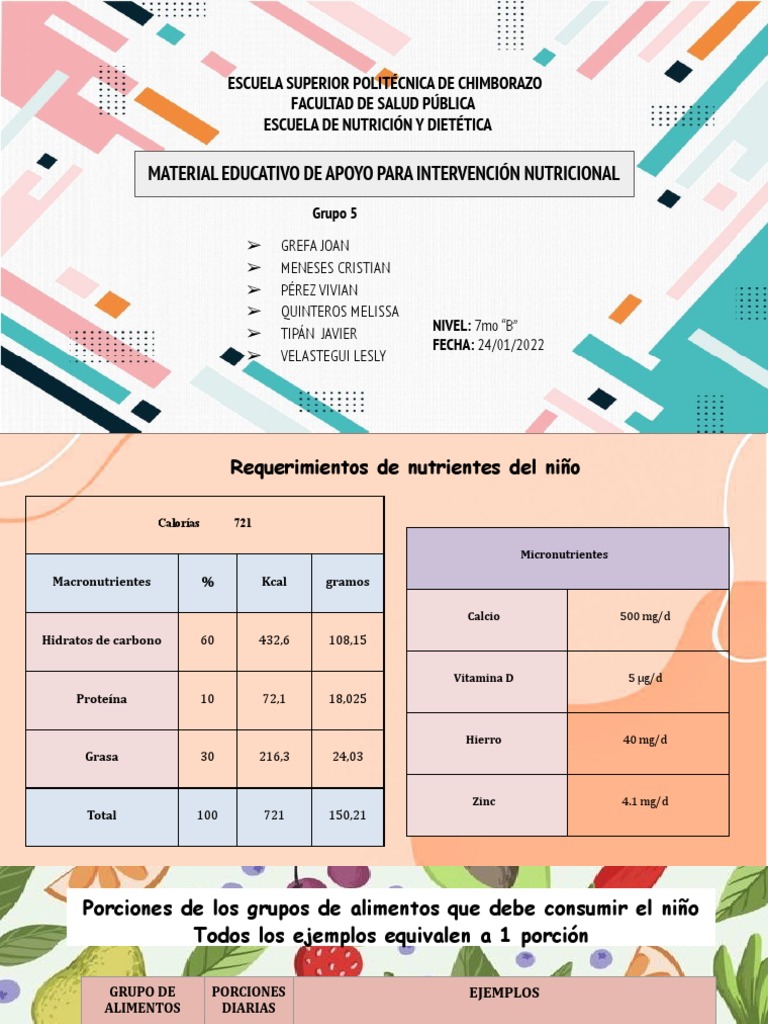 ESCUELA SUPERIOR POLITÉCNICA DE CHIMBORAZO
FACULTAD DE SALUD PÚBLICA
ESCUELA DE NUTRICIÓN Y DIETÉTICA

MATERIAL EDUCATIVO DE APOYO PARA INTERVENCIÓN NUTRICIONAL

Grupo 5

➢ GREFA JOAN
➢ MENESES CRISTIAN
➢ PÉREZ VIVIAN
➢ QUINTEROS MELISSA
➢ TIPÁN JAVIER
➢ VELASTEGUI LESLY

NIVEL: 7mo "B"
FECHA: 24/01/2022

Requerimientos de nutrientes del niño

| Calorías 721 | | | |
|---|---|---|---|
| Macronutrientes | % | Kcal | gramos |
| Hidratos de carbono | 60 | 432,6 | 108,15 |
| Proteína | 10 | 72,1 | 18,025 |
| Grasa | 30 | 216,3 | 24,03 |
| Total | 100 | 721 | 150,21 |

| Micronutrientes | |
|---|---|
| Calcio | 500 mg/d |
| Vitamina D | 5 µg/d |
| Hierro | 40 mg/d |
| Zinc | 4.1 mg/d |

Porciones de los grupos de alimentos que debe consumir el niño
Todos los ejemplos equivalen a 1 porción

| GRUPO DE ALIMENTOS | PORCIONES DIARIAS | EJEMPLOS |
|---|---|---|